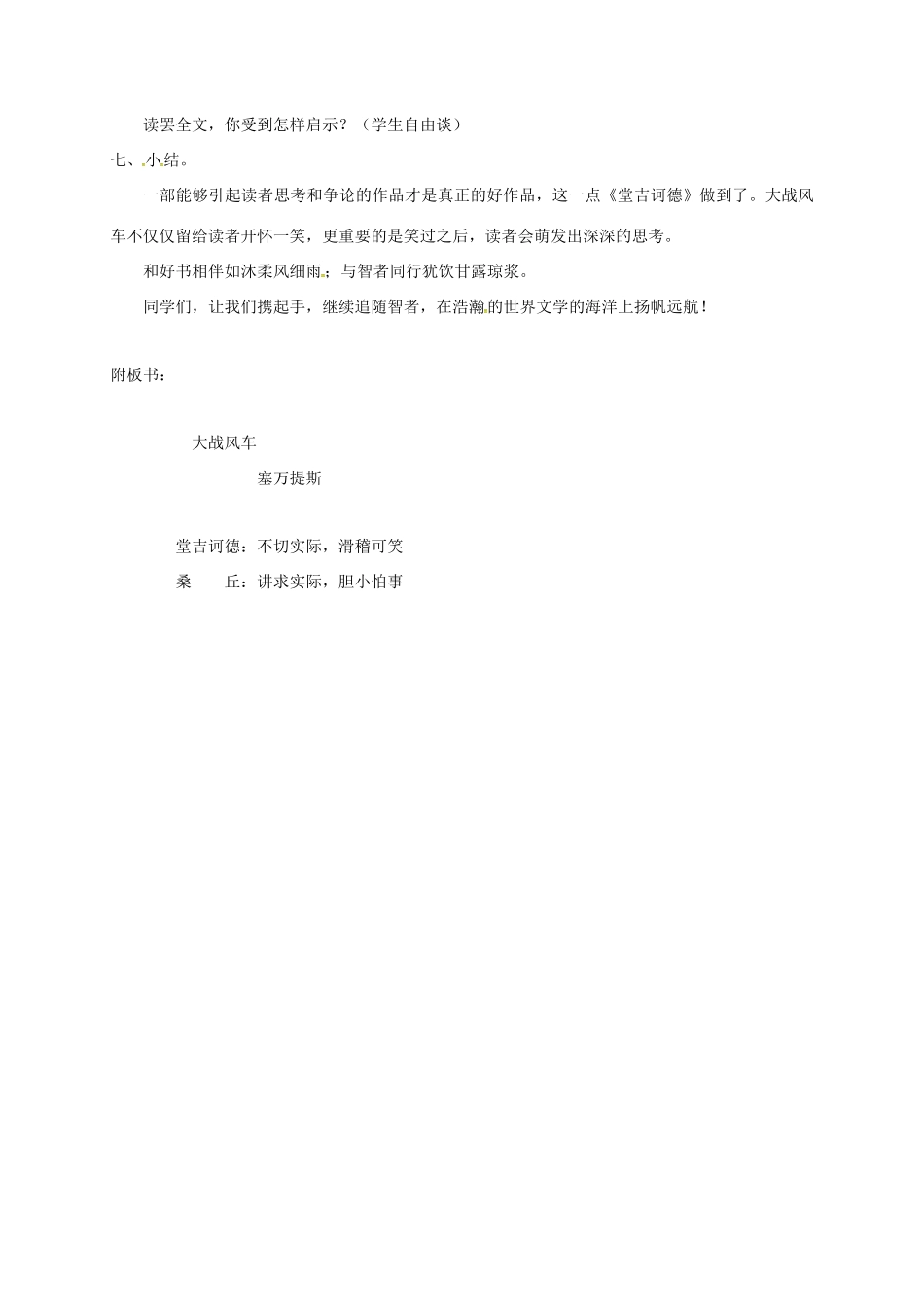 读罢全文，你受到怎样启示？（学生自由谈）

七、小结。

一部能够引起读者思考和争论的作品才是真正的好作品，这一点《堂吉诃德》做到了。大战风车不仅仅留给读者开怀一笑，更重要的是笑过之后，读者会萌发出深深的思考。

和好书相伴如沐柔风细雨；与智者同行犹饮甘露琼浆。

同学们，让我们携起手，继续追随智者，在浩瀚的世界文学的海洋上扬帆远航！

附板书：

大战风车

塞万提斯

堂吉诃德：不切实际，滑稽可笑

桑　　丘：讲求实际，胆小怕事